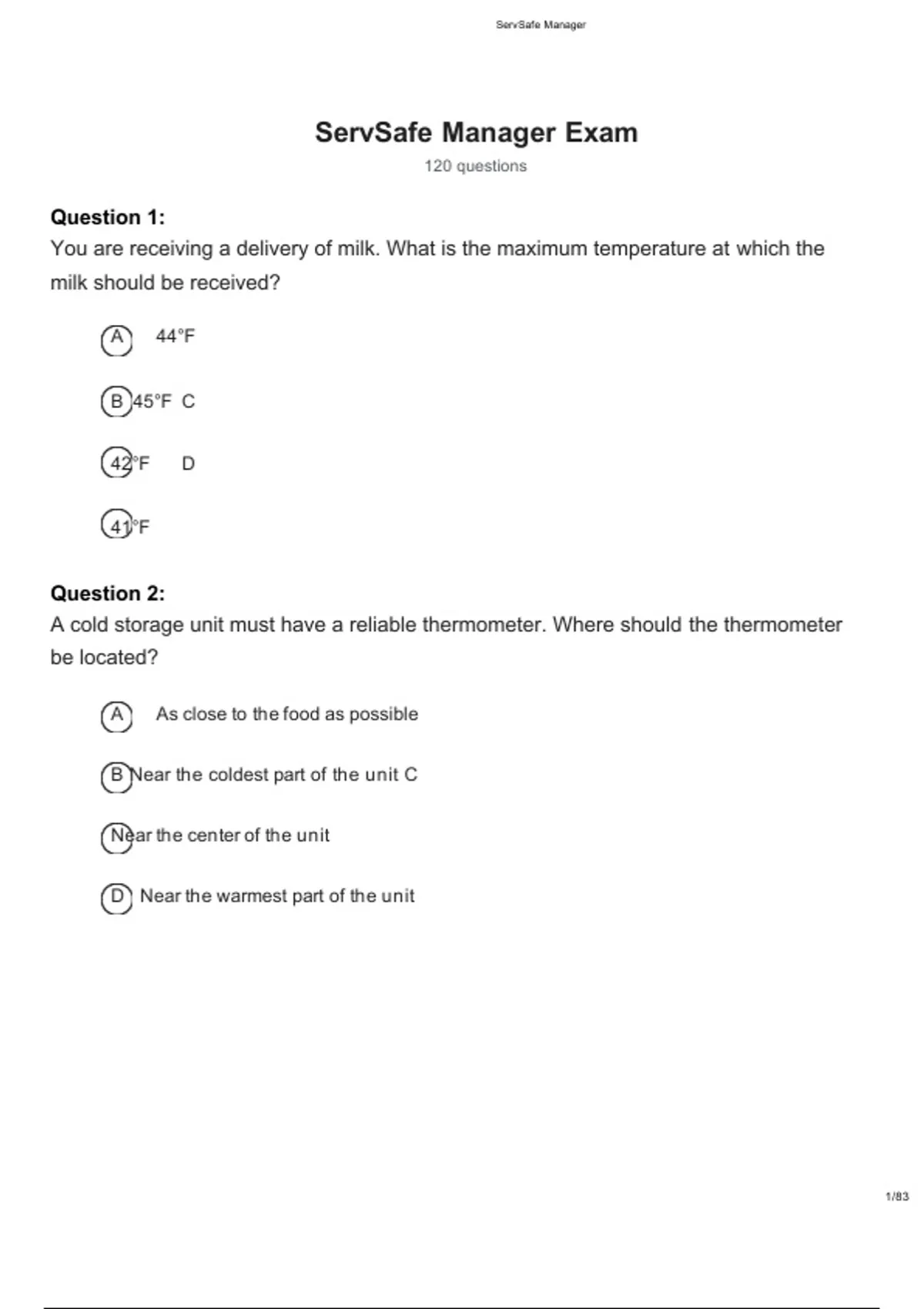 ServSafe Manager

ServSafe Manager Exam

120 questions

Question 1:

You are receiving a delivery of milk. What is the maximum temperature at which the milk should be received?

A 44°F

B 45°F C

42°F D

41°F

Question 2:

A cold storage unit must have a reliable thermometer. Where should the thermometer be located?

A As close to the food as possible

B Near the coldest part of the unit C

Near the center of the unit

D Near the warmest part of the unit

1/83